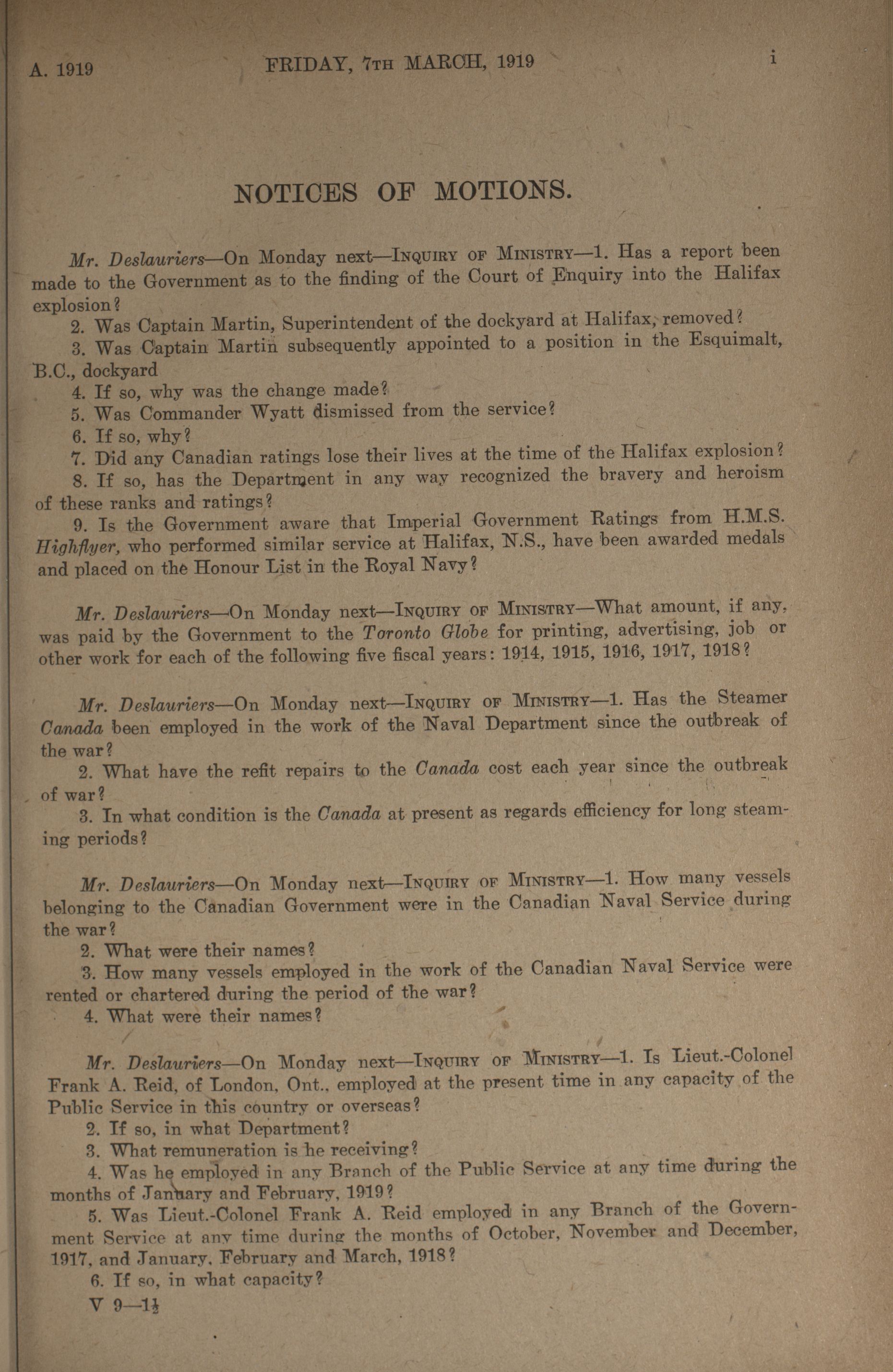 A. 1919 FRIDAY, 7TH MARCH, 1919 i

NOTICES OF MOTIONS.

Mr. Deslauriers—On Monday next—INQUIRY OF MINISTRY—1. Has a report been made to the Government as to the finding of the Court of Enquiry into the Halifax explosion?

2. Was Captain Martin, Superintendent of the dockyard at Halifax, removed?

3. Was Captain Martin subsequently appointed to a position in the Esquimalt, B.C., dockyard

4. If so, why was the change made?

5. Was Commander Wyatt dismissed from the service?

6. If so, why?

7. Did any Canadian ratings lose their lives at the time of the Halifax explosion?

8. If so, has the Department in any way recognized the bravery and heroism of these ranks and ratings?

9. Is the Government aware that Imperial Government Ratings from H.M.S. Highflyer, who performed similar service at Halifax, N.S., have been awarded medals and placed on the Honour List in the Royal Navy?

Mr. Deslauriers—On Monday next—INQUIRY OF MINISTRY—What amount, if any, was paid by the Government to the Toronto Globe for printing, advertising, job or other work for each of the following five fiscal years: 1914, 1915, 1916, 1917, 1918?

Mr. Deslauriers—On Monday next—INQUIRY OF MINISTRY—1. Has the Steamer Canada been employed in the work of the Naval Department since the outbreak of the war?

2. What have the refit repairs to the Canada cost each year since the outbreak of war?

3. In what condition is the Canada at present as regards efficiency for long steaming periods?

Mr. Deslauriers—On Monday next—INQUIRY OF MINISTRY—1. How many vessels belonging to the Canadian Government were in the Canadian Naval Service during the war?

2. What were their names?

3. How many vessels employed in the work of the Canadian Naval Service were rented or chartered during the period of the war?

4. What were their names?

Mr. Deslauriers—On Monday next—INQUIRY OF MINISTRY—1. Is Lieut.-Colonel Frank A. Reid, of London, Ont., employed at the present time in any capacity of the Public Service in this country or overseas?

2. If so, in what Department?

3. What remuneration is he receiving?

4. Was he employed in any Branch of the Public Service at any time during the months of January and February, 1919?

5. Was Lieut.-Colonel Frank A. Reid employed in any Branch of the Government Service at any time during the months of October, November and December, 1917, and January, February and March, 1918?

6. If so, in what capacity?

V 9—1½